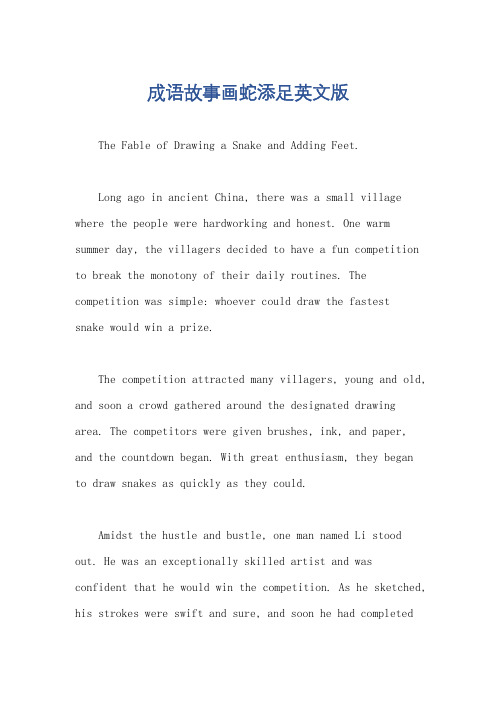 成语故事画蛇添足英文版

The Fable of Drawing a Snake and Adding Feet.

Long ago in ancient China, there was a small village where the people were hardworking and honest. One warm summer day, the villagers decided to have a fun competition to break the monotony of their daily routines. The competition was simple: whoever could draw the fastest snake would win a prize.

The competition attracted many villagers, young and old, and soon a crowd gathered around the designated drawing area. The competitors were given brushes, ink, and paper, and the countdown began. With great enthusiasm, they began to draw snakes as quickly as they could.

Amidst the hustle and bustle, one man named Li stood out. He was an exceptionally skilled artist and was confident that he would win the competition. As he sketched, his strokes were swift and sure, and soon he had completed